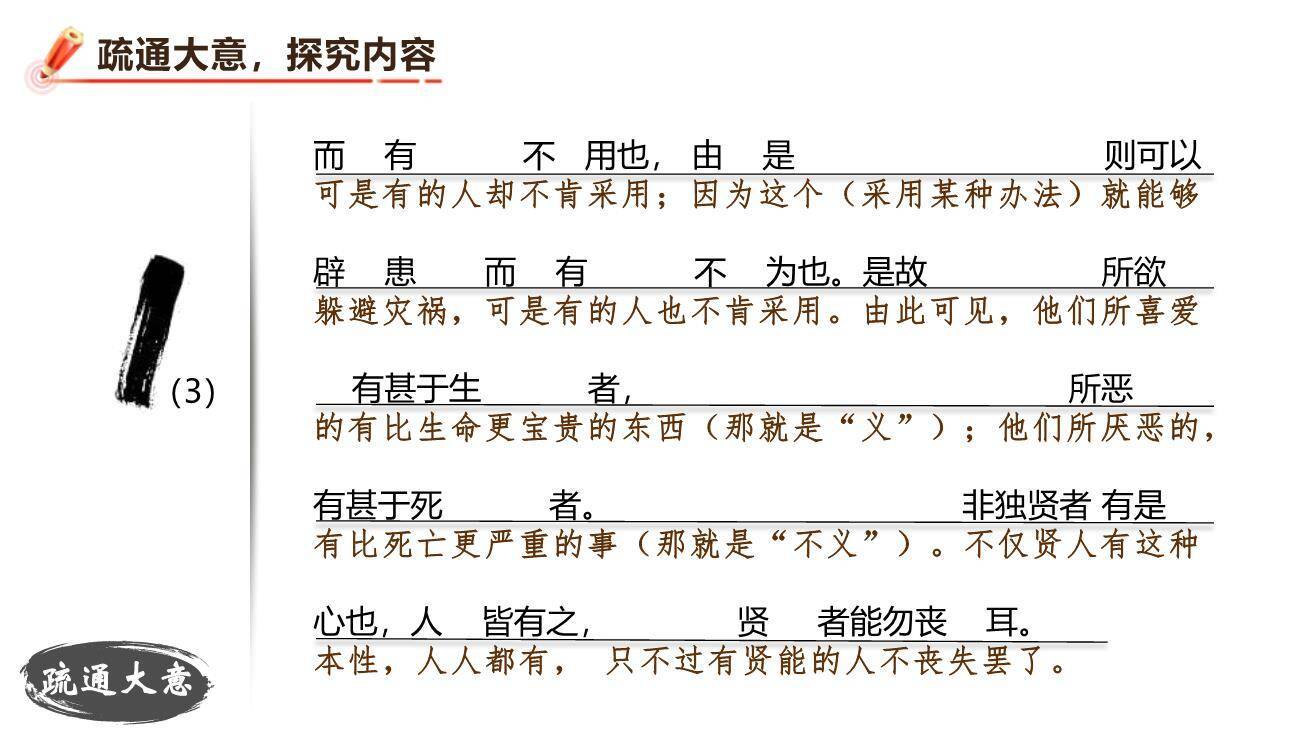 疏通大意，探究内容

(3)

而 有 不 用也，由 是 则可以
可是有的人却不肯采用；因为这个（采用某种办法）就能够

辟 患 而 有 不 为也。是故 所欲
躲避灾祸，可是有的人也不肯采用。由此可见，他们所喜爱

有甚于生 者， 所恶
的有比生命更宝贵的东西（那就是“义”）；他们所厌恶的，

有甚于死 者。 非独贤者 有是
有比死亡更严重的事（那就是“不义”）。不仅贤人有这种

心也，人 皆有之， 贤 者能勿丧 耳。
本性，人人都有， 只不过有贤能的人不丧失罢了。

疏通大意